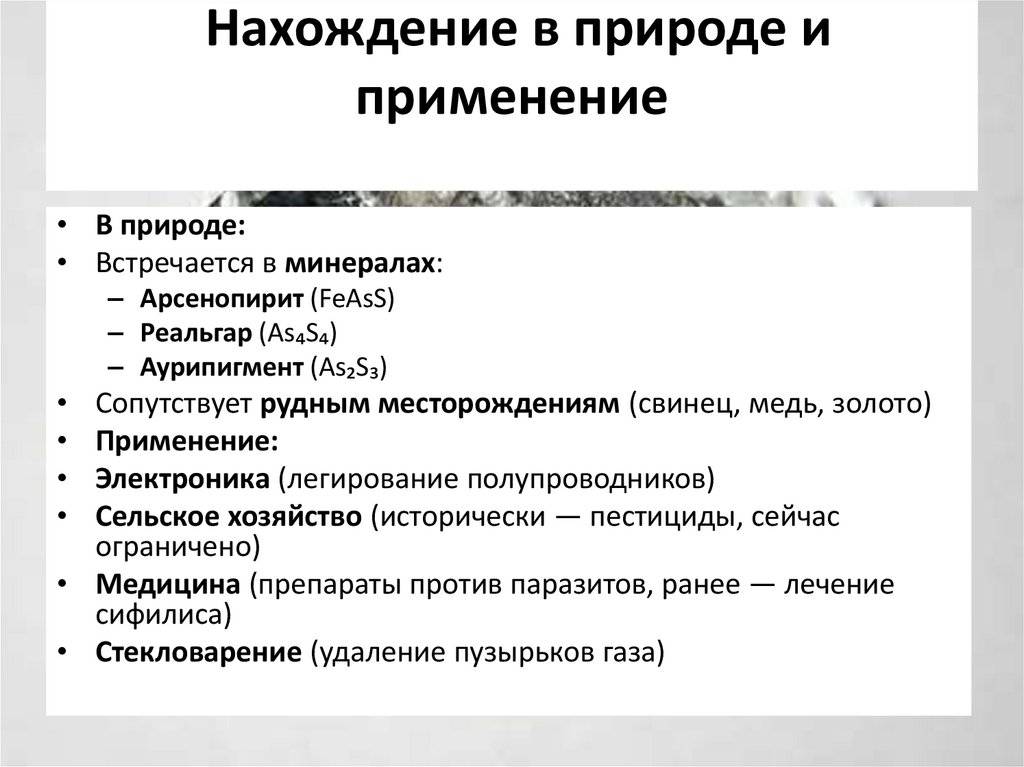 Нахождение в природе и применение

• В природе:
• Встречается в минералах:
– Арсенопирит ($FeAsS$)
– Реальгар ($As_4S_4$)
– Аурипигмент ($As_2S_3$)
• Сопутствует рудным месторождениям (свинец, медь, золото)
• Применение:
• Электроника (легирование полупроводников)
• Сельское хозяйство (исторически — пестициды, сейчас ограничено)
• Медицина (препараты против паразитов, ранее — лечение сифилиса)
• Стекловарение (удаление пузырьков газа)